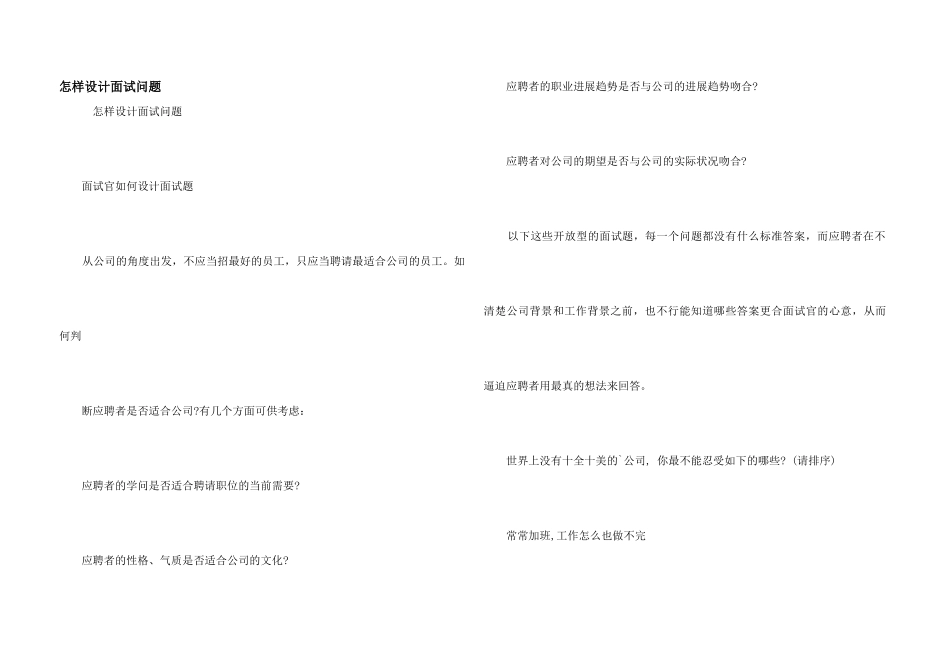 怎样设计面试问题

怎样设计面试问题

面试官如何设计面试题

从公司的角度出发，不应当招最好的员工，只应当聘请最适合公司的员工。如

何判

断应聘者是否适合公司?有几个方面可供考虑：

应聘者的学问是否适合聘请职位的当前需要?

应聘者的性格、气质是否适合公司的文化?

应聘者的职业进展趋势是否与公司的进展趋势吻合?

应聘者对公司的期望是否与公司的实际状况吻合?

以下这些开放型的面试题，每一个问题都没有什么标准答案，而应聘者在不

清楚公司背景和工作背景之前，也不行能知道哪些答案更合面试官的心意，从而

逼迫应聘者用最真的想法来回答。

世界上没有十全十美的`公司，你最不能忍受如下的哪些?（请排序）

常常加班,工作怎么也做不完